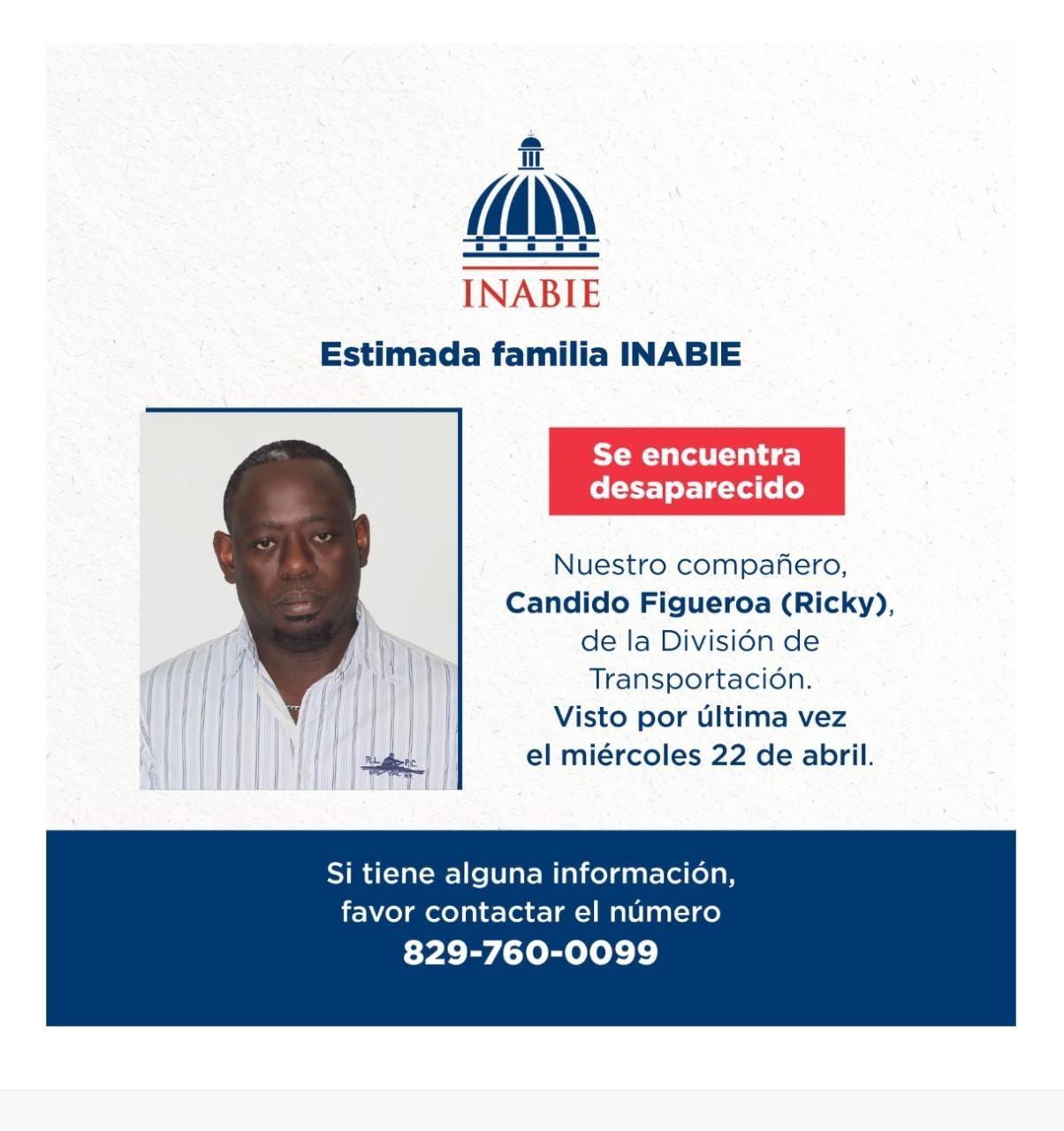 INABIE

Estimada familia INABIE

Se encuentra desaparecido

Nuestro compañero, Candido Figueroa (Ricky), de la División de Transportación. Visto por última vez el miércoles 22 de abril.

Si tiene alguna información, favor contactar el número
829-760-0099